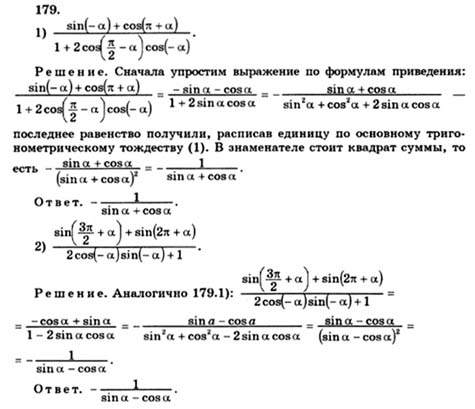 179.

1) $\frac{\sin(-\alpha)+\cos(\pi+\alpha)}{1+2\cos\left(\frac{\pi}{2}-\alpha\right)\cos(-\alpha)}$.

Решение. Сначала упростим выражение по формулам приведения: $\frac{\sin(-\alpha)+\cos(\pi+\alpha)}{1+2\cos\left(\frac{\pi}{2}-\alpha\right)\cos(-\alpha)}=\frac{-\sin\alpha-\cos\alpha}{1+2\sin\alpha\cos\alpha}=-\frac{\sin\alpha+\cos\alpha}{\sin^2\alpha+\cos^2\alpha+2\sin\alpha\cos\alpha}$ — последнее равенство получили, расписав единицу по основному тригонометрическому тождеству (1). В знаменателе стоит квадрат суммы, то есть $-\frac{\sin\alpha+\cos\alpha}{(\sin\alpha+\cos\alpha)^2}=-\frac{1}{\sin\alpha+\cos\alpha}$.

Ответ. $-\frac{1}{\sin\alpha+\cos\alpha}$.

2) $\frac{\sin\left(\frac{3\pi}{2}+\alpha\right)+\sin(2\pi+\alpha)}{2\cos(-\alpha)\sin(-\alpha)+1}$.

Решение. Аналогично 179.1): $\frac{\sin\left(\frac{3\pi}{2}+\alpha\right)+\sin(2\pi+\alpha)}{2\cos(-\alpha)\sin(-\alpha)+1}=$

$=\frac{-\cos\alpha+\sin\alpha}{1-2\sin\alpha\cos\alpha}=-\frac{\sin a-\cos a}{\sin^2\alpha+\cos^2\alpha-2\sin\alpha\cos\alpha}=\frac{\sin\alpha-\cos\alpha}{(\sin\alpha-\cos\alpha)^2}=$

$=-\frac{1}{\sin\alpha-\cos\alpha}$.

Ответ. $-\frac{1}{\sin\alpha-\cos\alpha}$.